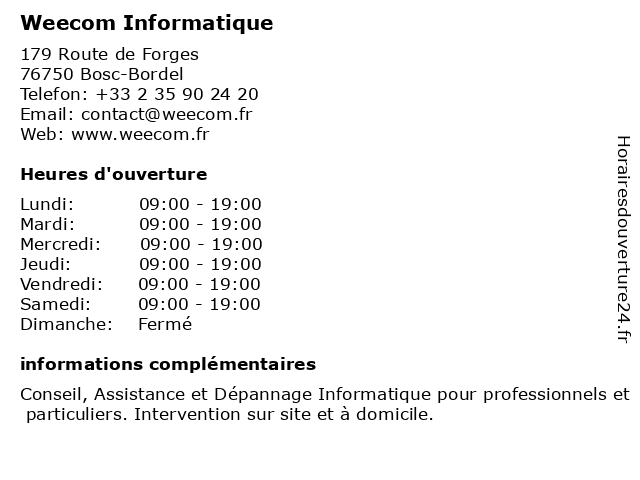 Weecom Informatique

179 Route de Forges
76750 Bosc-Bordel
Telefon: +33 2 35 90 24 20
Email: contact@weecom.fr
Web: www.weecom.fr

Heures d'ouverture

| | |
|---|---|
| Lundi: | 09:00 - 19:00 |
| Mardi: | 09:00 - 19:00 |
| Mercredi: | 09:00 - 19:00 |
| Jeudi: | 09:00 - 19:00 |
| Vendredi: | 09:00 - 19:00 |
| Samedi: | 09:00 - 19:00 |
| Dimanche: | Fermé |

informations complémentaires

Conseil, Assistance et Dépannage Informatique pour professionnels et particuliers. Intervention sur site et à domicile.

Horairesdouverture24.fr